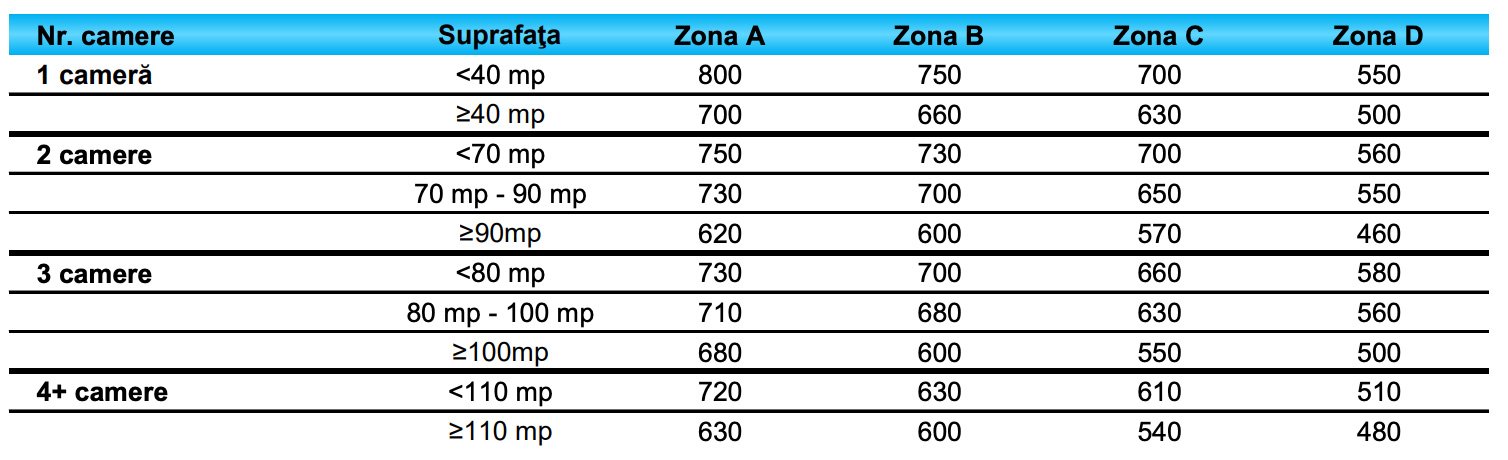 | Nr. camere | Suprafaţa | Zona A | Zona B | Zona C | Zona D |
|---|---|---|---|---|---|
| 1 cameră | <40 mp | 800 | 750 | 700 | 550 |
| | ≥40 mp | 700 | 660 | 630 | 500 |
| 2 camere | <70 mp | 750 | 730 | 700 | 560 |
| | 70 mp - 90 mp | 730 | 700 | 650 | 550 |
| | ≥90mp | 620 | 600 | 570 | 460 |
| 3 camere | <80 mp | 730 | 700 | 660 | 580 |
| | 80 mp - 100 mp | 710 | 680 | 630 | 560 |
| | ≥100mp | 680 | 600 | 550 | 500 |
| 4+ camere | <110 mp | 720 | 630 | 610 | 510 |
| | ≥110 mp | 630 | 600 | 540 | 480 |